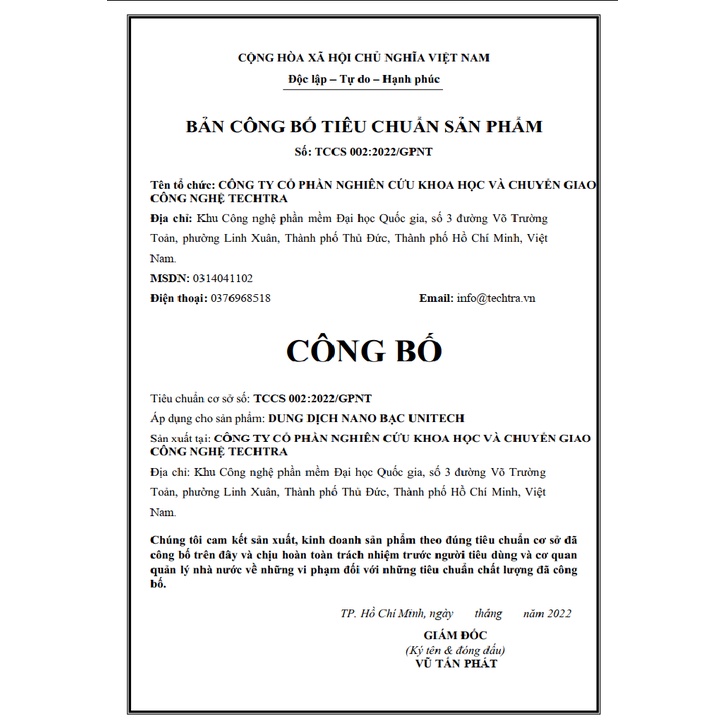 CỘNG HÒA XÃ HỘI CHỦ NGHĨA VIỆT NAM
Độc lập – Tự do – Hạnh phúc

BẢN CÔNG BỐ TIÊU CHUẨN SẢN PHẨM
Số: TCCS 002:2022/GPNT

Tên tổ chức: CÔNG TY CỔ PHẦN NGHIÊN CỨU KHOA HỌC VÀ CHUYỂN GIAO CÔNG NGHỆ TECHTRA
Địa chỉ: Khu Công nghệ phần mềm Đại học Quốc gia, số 3 đường Võ Trường Toản, phường Linh Xuân, Thành phố Thủ Đức, Thành phố Hồ Chí Minh, Việt Nam.
MSDN: 0314041102
Điện thoại: 0376968518 Email: info@techtra.vn

CÔNG BỐ

Tiêu chuẩn cơ sở số: TCCS 002:2022/GPNT
Áp dụng cho sản phẩm: DUNG DỊCH NANO BẠC UNITECH
Sản xuất tại: CÔNG TY CỔ PHẦN NGHIÊN CỨU KHOA HỌC VÀ CHUYỂN GIAO CÔNG NGHỆ TECHTRA
Địa chỉ: Khu Công nghệ phần mềm Đại học Quốc gia, số 3 đường Võ Trường Toản, phường Linh Xuân, Thành phố Thủ Đức, Thành phố Hồ Chí Minh, Việt Nam.

Chúng tôi cam kết sản xuất, kinh doanh sản phẩm theo đúng tiêu chuẩn cơ sở đã công bố trên đây và chịu hoàn toàn trách nhiệm trước người tiêu dùng và cơ quan quản lý nhà nước về những vi phạm đối với những tiêu chuẩn chất lượng đã công bố.

TP. Hồ Chí Minh, ngày tháng năm 2022
GIÁM ĐỐC
(Ký tên & đóng dấu)
VŨ TẤN PHÁT